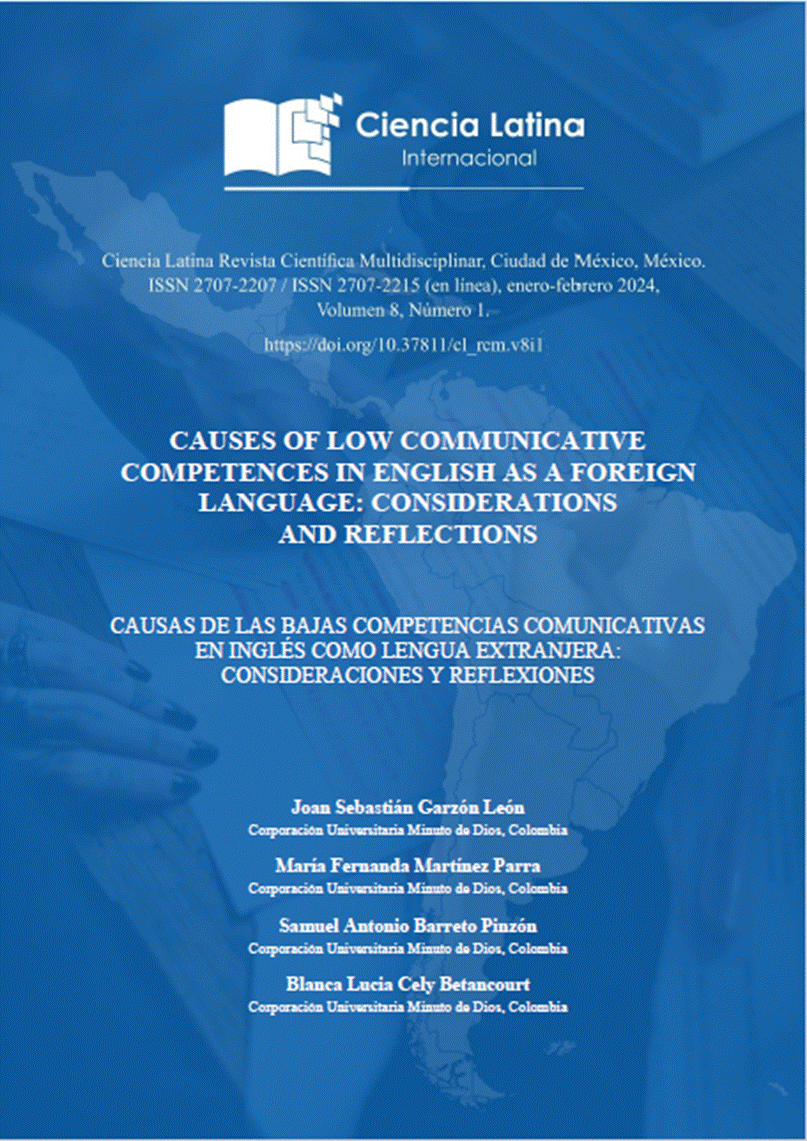 Ciencia Latina
Internacional

Ciencia Latina Revista Científica Multidisciplinar, Ciudad de México, México. ISSN 2707-2207 / ISSN 2707-2215 (en línea), enero-febrero 2024, Volumen 8, Número 1.

https://doi.org/10.37811/cl_rcm.v8i1

CAUSES OF LOW COMMUNICATIVE COMPETENCES IN ENGLISH AS A FOREIGN LANGUAGE: CONSIDERATIONS AND REFLECTIONS

CAUSAS DE LAS BAJAS COMPETENCIAS COMUNICATIVAS EN INGLÉS COMO LENGUA EXTRANJERA: CONSIDERACIONES Y REFLEXIONES

Joan Sebastián Garzón León
Corporación Universitaria Minuto de Dios, Colombia

María Fernanda Martínez Parra
Corporación Universitaria Minuto de Dios, Colombia

Samuel Antonio Barreto Pinzón
Corporación Universitaria Minuto de Dios, Colombia

Blanca Lucia Cely Betancourt
Corporación Universitaria Minuto de Dios, Colombia